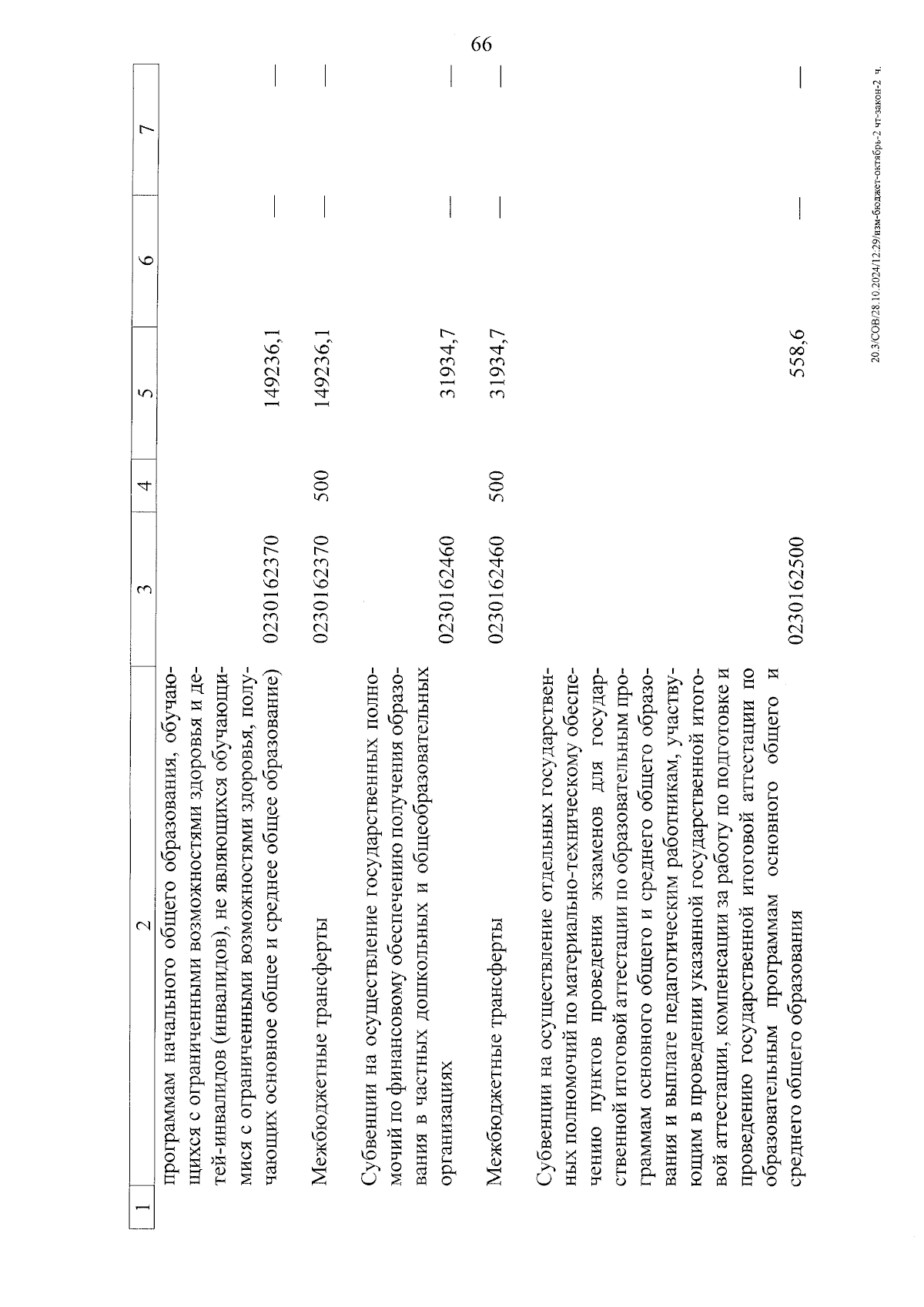 66

| 1 | 2 | 3 | 4 | 5 | 6 | 7 |
|---|---|---|---|---|---|---|
| | программам начального общего образования, обучающихся с ограниченными возможностями здоровья и детей-инвалидов (инвалидов), не являющихся обучающимися с ограниченными возможностями здоровья, получающих основное общее и среднее общее образование) | 0230162370 | | 149236,1 | — | — |
| | Межбюджетные трансферты | 0230162370 | 500 | 149236,1 | — | — |
| | Субвенции на осуществление государственных полномочий по финансовому обеспечению получения образования в частных дошкольных и общеобразовательных организациях | 0230162460 | | 31934,7 | — | — |
| | Межбюджетные трансферты | 0230162460 | 500 | 31934,7 | — | — |
| | Субвенции на осуществление отдельных государственных полномочий по материально-техническому обеспечению пунктов проведения экзаменов для государственной итоговой аттестации по образовательным программам основного общего и среднего общего образования и выплате педагогическим работникам, участвующим в проведении указанной государственной итоговой аттестации, компенсации за работу по подготовке и проведению государственной итоговой аттестации по образовательным программам основного общего и среднего общего образования | 0230162500 | | 558,6 | — | — |

20.3/СОВ/28.10.2024/12:29/изм-бюджет-октябрь-2 чт-закон-2 ч.